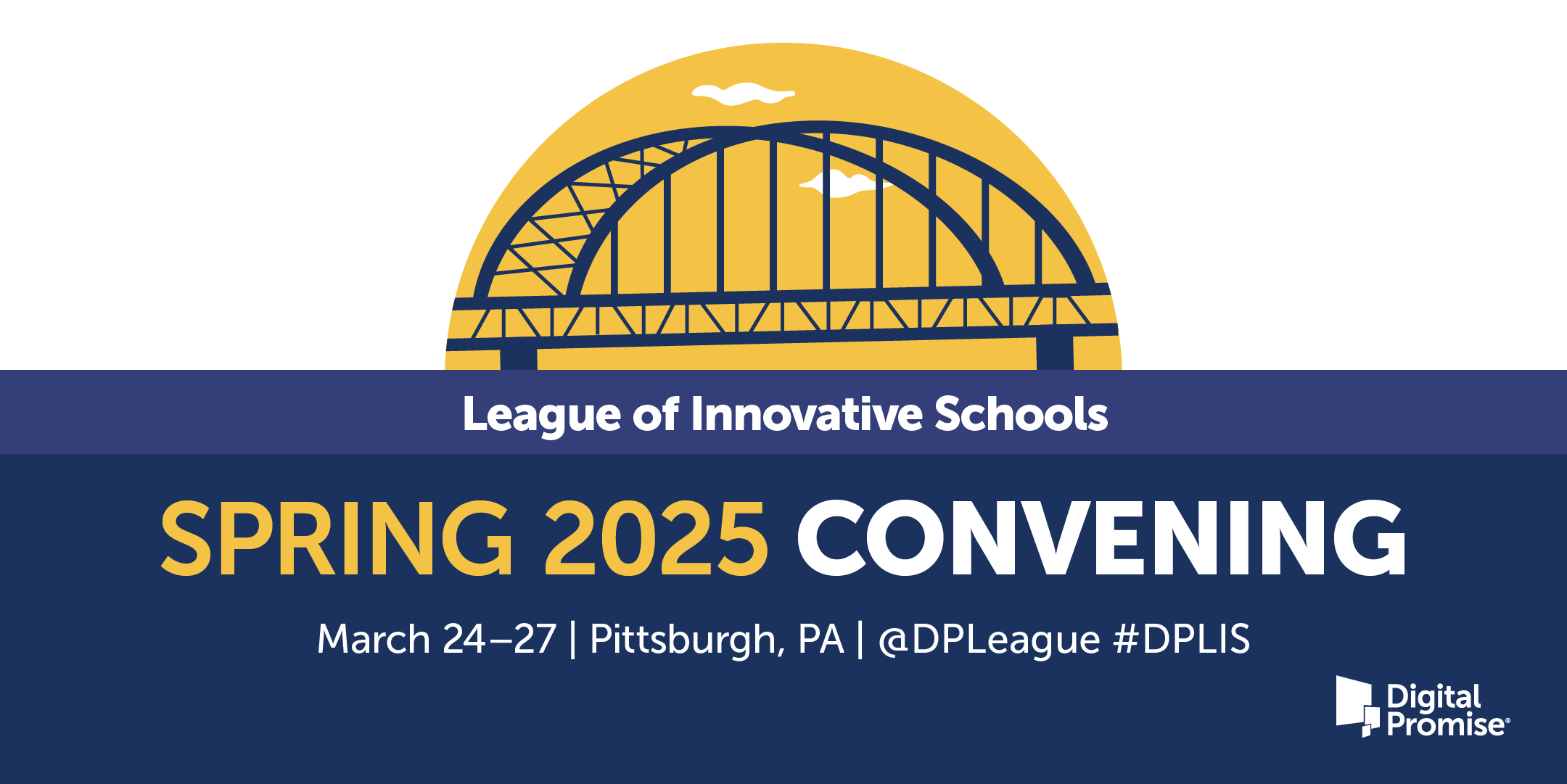 League of Innovative Schools

SPRING 2025 CONVENING

March 24–27 | Pittsburgh, PA | @DPLeague #DPLIS

Digital Promise®